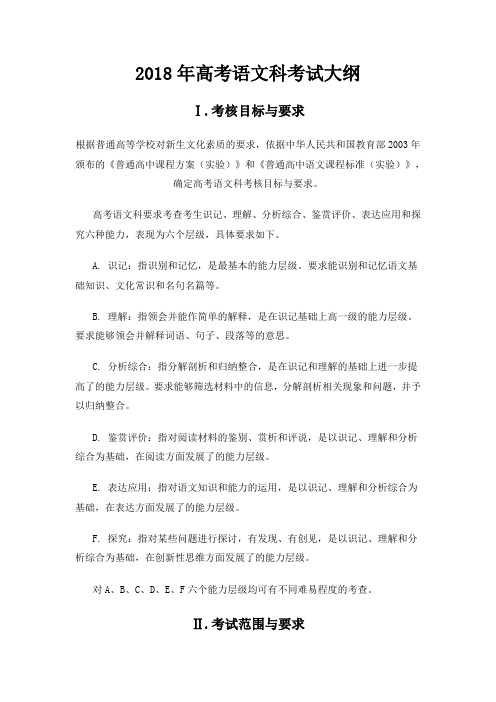 2018年高考语文科考试大纲

Ⅰ.考核目标与要求

根据普通高等学校对新生文化素质的要求，依据中华人民共和国教育部2003年颁布的《普通高中课程方案（实验）》和《普通高中语文课程标准（实验）》，确定高考语文科考核目标与要求。

高考语文科要求考查考生识记、理解、分析综合、鉴赏评价、表达应用和探究六种能力，表现为六个层级，具体要求如下。

A. 识记：指识别和记忆，是最基本的能力层级。要求能识别和记忆语文基础知识、文化常识和名句名篇等。

B. 理解：指领会并能作简单的解释，是在识记基础上高一级的能力层级。要求能够领会并解释词语、句子、段落等的意思。

C. 分析综合：指分解剖析和归纳整合，是在识记和理解的基础上进一步提高了的能力层级。要求能够筛选材料中的信息，分解剖析相关现象和问题，并予以归纳整合。

D. 鉴赏评价：指对阅读材料的鉴别、赏析和评说，是以识记、理解和分析综合为基础，在阅读方面发展了的能力层级。

E. 表达应用：指对语文知识和能力的运用，是以识记、理解和分析综合为基础，在表达方面发展了的能力层级。

F. 探究：指对某些问题进行探讨，有发现、有创见，是以识记、理解和分析综合为基础，在创新性思维方面发展了的能力层级。

对A、B、C、D、E、F六个能力层级均可有不同难易程度的考查。

Ⅱ.考试范围与要求